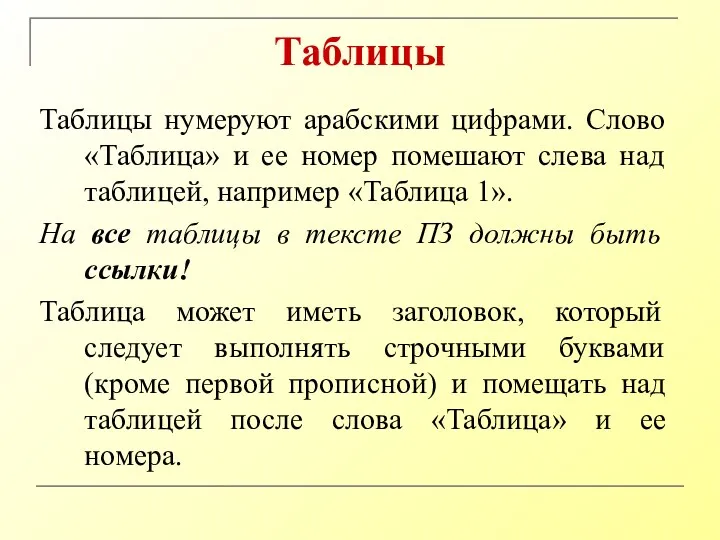 Таблицы

Таблицы нумеруют арабскими цифрами. Слово «Таблица» и ее номер помешают слева над таблицей, например «Таблица 1».

На все таблицы в тексте ПЗ должны быть ссылки!

Таблица может иметь заголовок, который следует выполнять строчными буквами (кроме первой прописной) и помещать над таблицей после слова «Таблица» и ее номера.